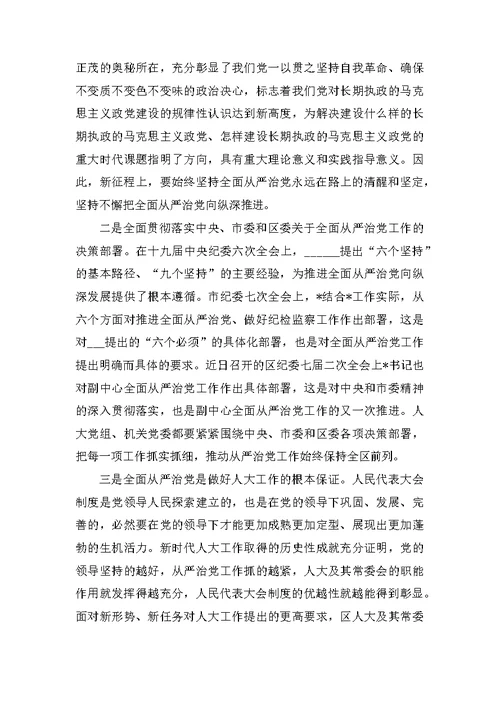 正茂的奥秘所在，充分彰显了我们党一以贯之坚持自我革命、确保不变质不变色不变味的政治决心，标志着我们党对长期执政的马克思主义政党建设的规律性认识达到新高度，为解决建设什么样的长期执政的马克思主义政党、怎样建设长期执政的马克思主义政党的重大时代课题指明了方向，具有重大理论意义和实践指导意义。因此，新征程上，要始终坚持全面从严治党永远在路上的清醒和坚定，坚持不懈把全面从严治党向纵深推进。

二是全面贯彻落实中央、市委和区委关于全面从严治党工作的决策部署。在十九届中央纪委六次全会上，______提出“六个坚持”的基本路径、“九个坚持”的主要经验，为推进全面从严治党向纵深发展提供了根本遵循。市纪委七次全会上，*结合*工作实际，从六个方面对推进全面从严治党、做好纪检监察工作作出部署，这是对___提出的“六个必须”的具体化部署，也是对全面从严治党工作提出明确而具体的要求。近日召开的区纪委七届二次全会上*书记也对副中心全面从严治党工作作出具体部署，这是对中央和市委精神的深入贯彻落实，也是副中心全面从严治党工作的又一次推进。人大党组、机关党委都要紧紧围绕中央、市委和区委各项决策部署，把每一项工作抓实抓细，推动从严治党工作始终保持全区前列。

三是全面从严治党是做好人大工作的根本保证。人民代表大会制度是党领导人民探索建立的，也是在党的领导下巩固、发展、完善的，必然要在党的领导下才能更加成熟更加定型、展现出更加蓬勃的生机活力。新时代人大工作取得的历史性成就充分证明，党的领导坚持的越好，从严治党工作抓的越紧，人大及其常委会的职能作用就发挥得越充分，人民代表大会制度的优越性就越能得到彰显。面对新形势、新任务对人大工作提出的更高要求，区人大及其常委